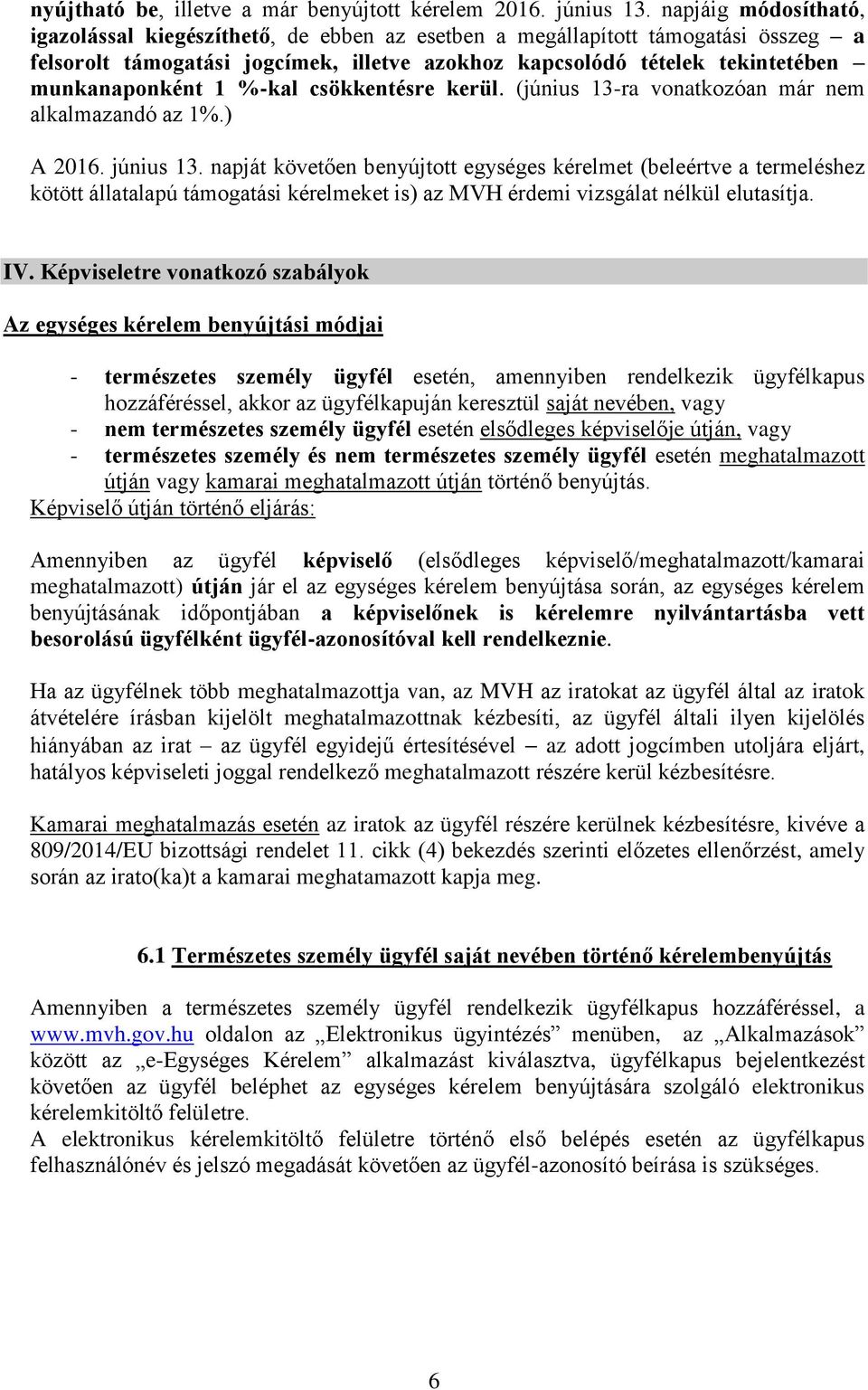 nyújtható be, illetve a már benyújtott kérelem 2016. június 13. napjáig módosítható, igazolással kiegészíthető, de ebben az esetben a megállapított támogatási összeg – a felsorolt támogatási jogcímek, illetve azokhoz kapcsolódó tételek tekintetében – munkanaponként 1 %-kal csökkentésre kerül. (június 13-ra vonatkozóan már nem alkalmazandó az 1%.)

A 2016. június 13. napját követően benyújtott egységes kérelmet (beleértve a termeléshez kötött állatalapú támogatási kérelmeket is) az MVH érdemi vizsgálat nélkül elutasítja.

IV. Képviseletre vonatkozó szabályok

Az egységes kérelem benyújtási módjai

- természetes személy ügyfél esetén, amennyiben rendelkezik ügyfélkapus hozzáféréssel, akkor az ügyfélkapuján keresztül saját nevében, vagy
- nem természetes személy ügyfél esetén elsődleges képviselője útján, vagy
- természetes személy és nem természetes személy ügyfél esetén meghatalmazott útján vagy kamarai meghatalmazott útján történő benyújtás.

Képviselő útján történő eljárás:

Amennyiben az ügyfél képviselő (elsődleges képviselő/meghatalmazott/kamarai meghatalmazott) útján jár el az egységes kérelem benyújtása során, az egységes kérelem benyújtásának időpontjában a képviselőnek is kérelemre nyilvántartásba vett besorolású ügyfélként ügyfél-azonosítóval kell rendelkeznie.

Ha az ügyfélnek több meghatalmazottja van, az MVH az iratokat az ügyfél által az iratok átvételére írásban kijelölt meghatalmazottnak kézbesíti, az ügyfél általi ilyen kijelölés hiányában az irat – az ügyfél egyidejű értesítésével – az adott jogcímben utoljára eljárt, hatályos képviseleti joggal rendelkező meghatalmazott részére kerül kézbesítésre.

Kamarai meghatalmazás esetén az iratok az ügyfél részére kerülnek kézbesítésre, kivéve a 809/2014/EU bizottsági rendelet 11. cikk (4) bekezdés szerinti előzetes ellenőrzést, amely során az irato(ka)t a kamarai meghatamazott kapja meg.

6.1 Természetes személy ügyfél saját nevében történő kérelembenyújtás

Amennyiben a természetes személy ügyfél rendelkezik ügyfélkapus hozzáféréssel, a www.mvh.gov.hu oldalon az „Elektronikus ügyintézés” menüben, az „Alkalmazások” között az „e-Egységes Kérelem” alkalmazást kiválasztva, ügyfélkapus bejelentkezést követően az ügyfél beléphet az egységes kérelem benyújtására szolgáló elektronikus kérelemkitöltő felületre.
A elektronikus kérelemkitöltő felületre történő első belépés esetén az ügyfélkapus felhasználónév és jelszó megadását követően az ügyfél-azonosító beírása is szükséges.

6